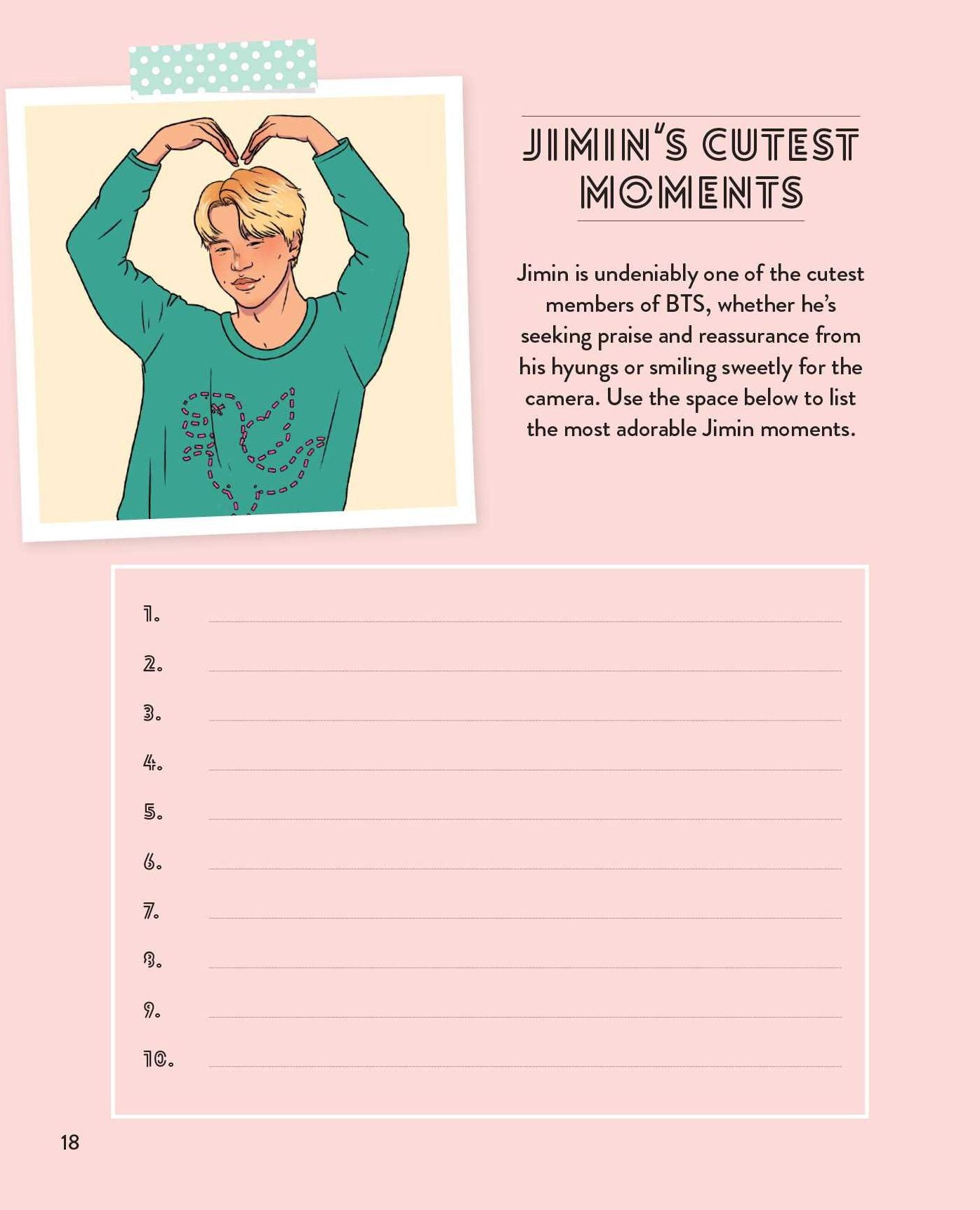 JIMIN'S CUTEST MOMENTS

Jimin is undeniably one of the cutest members of BTS, whether he's seeking praise and reassurance from his hyungs or smiling sweetly for the camera. Use the space below to list the most adorable Jimin moments.

1.
2.
3.
4.
5.
6.
7.
8.
9.
10.

18